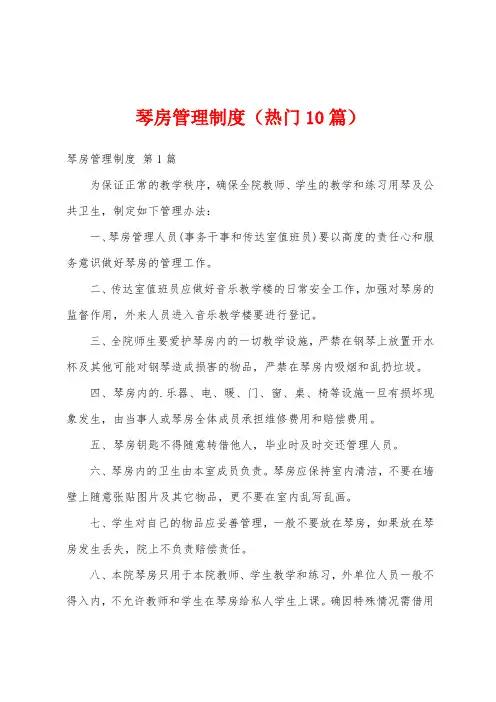 琴房管理制度（热门10篇）

琴房管理制度 第1篇

为保证正常的教学秩序，确保全院教师、学生的教学和练习用琴及公共卫生，制定如下管理办法：

一、琴房管理人员（事务干事和传达室值班员）要以高度的责任心和服务意识做好琴房的管理工作。

二、传达室值班员应做好音乐教学楼的日常安全工作，加强对琴房的监督作用，外来人员进入音乐教学楼要进行登记。

三、全院师生要爱护琴房内的一切教学设施，严禁在钢琴上放置开水杯及其他可能对钢琴造成损害的物品，严禁在琴房内吸烟和乱扔垃圾。

四、琴房内的.乐器、电、暖、门、窗、桌、椅等设施一旦有损坏现象发生，由当事人或琴房全体成员承担维修费用和赔偿费用。

五、琴房钥匙不得随意转借他人，毕业时及时交还管理人员。

六、琴房内的卫生由本室成员负责。琴房应保持室内清洁，不要在墙壁上随意张贴图片及其它物品，更不要在室内乱写乱画。

七、学生对自己的物品应妥善管理，一般不要放在琴房，如果放在琴房发生丢失，院上不负责赔偿责任。

八、本院琴房只用于本院教师、学生教学和练习，外单位人员一般不得入内，不允许教师和学生在琴房给私人学生上课。确因特殊情况需借用